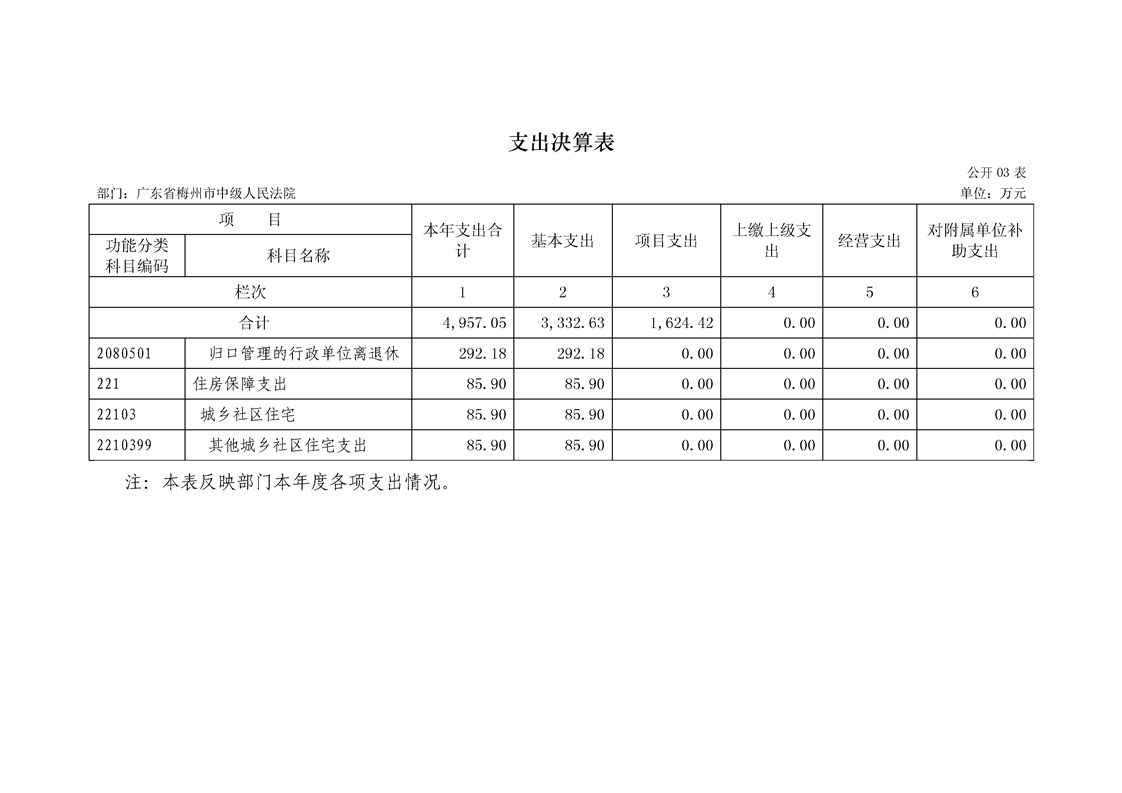 支出决算表

公开 03 表

部门：广东省梅州市中级人民法院

单位：万元

| 项　目 | | 本年支出合计 | 基本支出 | 项目支出 | 上缴上级支出 | 经营支出 | 对附属单位补助支出 |
|---|---|---|---|---|---|---|---|
| 功能分类科目编码 | 科目名称 | | | | | | |
| 栏次 | | 1 | 2 | 3 | 4 | 5 | 6 |
| 合计 | | 4,957.05 | 3,332.63 | 1,624.42 | 0.00 | 0.00 | 0.00 |
| 2080501 | 归口管理的行政单位离退休 | 292.18 | 292.18 | 0.00 | 0.00 | 0.00 | 0.00 |
| 221 | 住房保障支出 | 85.90 | 85.90 | 0.00 | 0.00 | 0.00 | 0.00 |
| 22103 | 城乡社区住宅 | 85.90 | 85.90 | 0.00 | 0.00 | 0.00 | 0.00 |
| 2210399 | 其他城乡社区住宅支出 | 85.90 | 85.90 | 0.00 | 0.00 | 0.00 | 0.00 |

注：本表反映部门本年度各项支出情况。